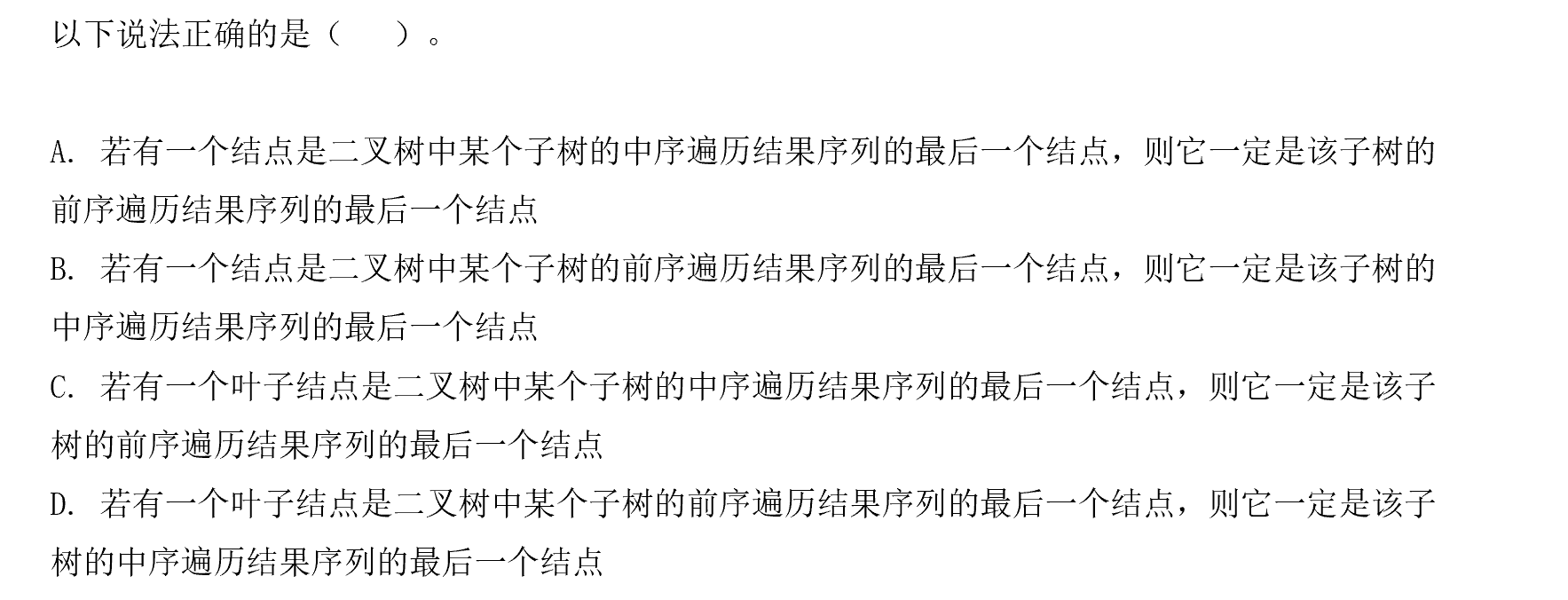 以下说法正确的是（ ）。

A.若有一个结点是二叉树中某个子树的中序遍历结果序列的最后一个结点，则它一定是该子树的前序遍历结果序列的最后一个结点

B.若有一个结点是二叉树中某个子树的前序遍历结果序列的最后一个结点，则它一定是该子树的中序遍历结果序列的最后一个结点

C.若有一个叶子结点是二叉树中某个子树的中序遍历结果序列的最后一个结点，则它一定是该子树的前序遍历结果序列的最后一个结点

D.若有一个叶子结点是二叉树中某个子树的前序遍历结果序列的最后一个结点，则它一定是该子树的中序遍历结果序列的最后一个结点